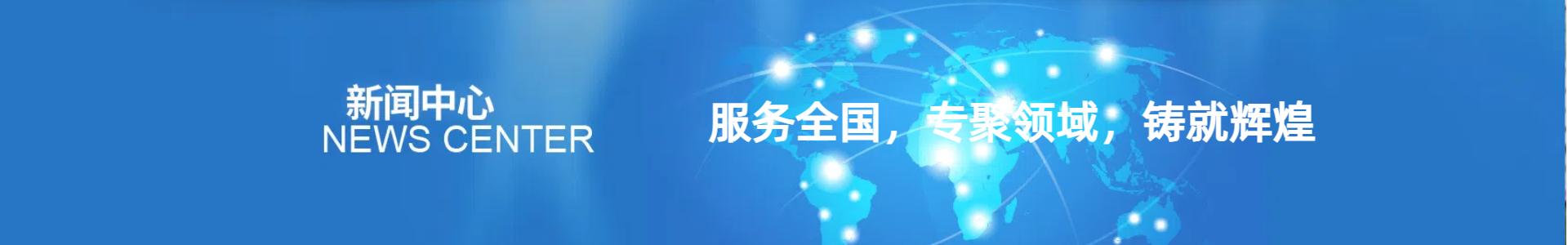 新闻中心
NEWS CENTER

服务全国，专聚领域，铸就辉煌